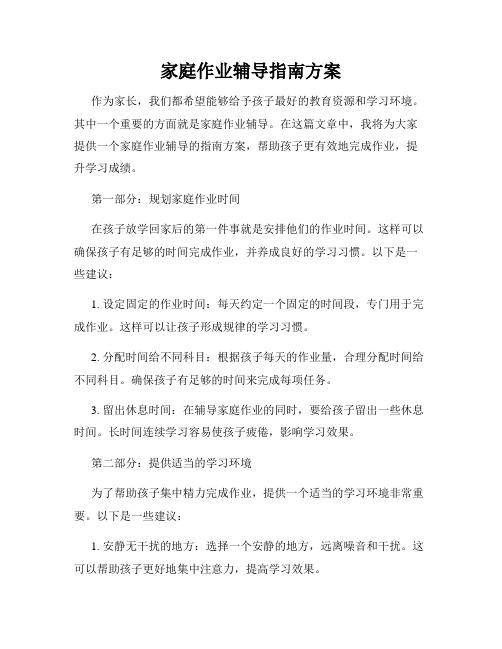 家庭作业辅导指南方案

作为家长，我们都希望能够给予孩子最好的教育资源和学习环境。其中一个重要的方面就是家庭作业辅导。在这篇文章中，我将为大家提供一个家庭作业辅导的指南方案，帮助孩子更有效地完成作业，提升学习成绩。

第一部分：规划家庭作业时间

在孩子放学回家后的第一件事就是安排他们的作业时间。这样可以确保孩子有足够的时间完成作业，并养成良好的学习习惯。以下是一些建议：

1. 设定固定的作业时间：每天约定一个固定的时间段，专门用于完成作业。这样可以让孩子形成规律的学习习惯。

2. 分配时间给不同科目：根据孩子每天的作业量，合理分配时间给不同科目。确保孩子有足够的时间来完成每项任务。

3. 留出休息时间：在辅导家庭作业的同时，要给孩子留出一些休息时间。长时间连续学习容易使孩子疲倦，影响学习效果。

第二部分：提供适当的学习环境

为了帮助孩子集中精力完成作业，提供一个适当的学习环境非常重要。以下是一些建议：

1. 安静无干扰的地方：选择一个安静的地方，远离噪音和干扰。这可以帮助孩子更好地集中注意力，提高学习效果。